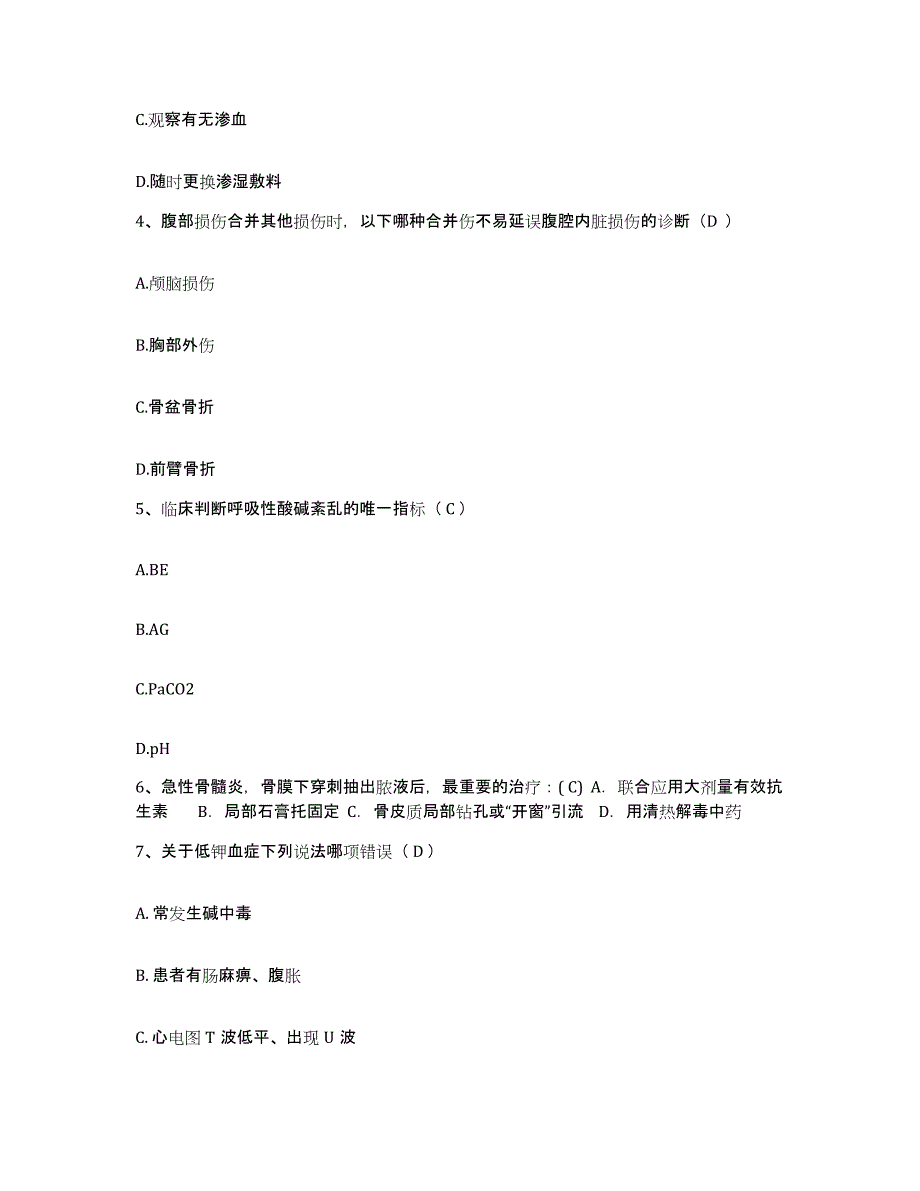 C.观察有无渗血

D.随时更换渗湿敷料

4、腹部损伤合并其他损伤时，以下哪种合并伤不易延误腹腔内脏损伤的诊断（D ）

A.颅脑损伤

B.胸部外伤

C.骨盆骨折

D.前臂骨折

5、临床判断呼吸性酸碱紊乱的唯一指标（ C ）

A.BE

B.AG

C.PaCO2

D.pH

6、急性骨髓炎，骨膜下穿刺抽出脓液后，最重要的治疗：( C) A. 联合应用大剂量有效抗生素 B. 局部石膏托固定 C. 骨皮质局部钻孔或“开窗”引流 D. 用清热解毒中药

7、关于低钾血症下列说法哪项错误（ D ）

A. 常发生碱中毒

B. 患者有肠麻痹、腹胀

C. 心电图 T 波低平、出现 U 波